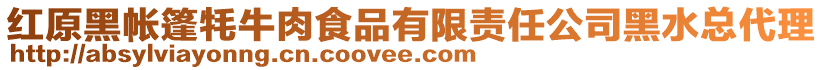 红原黑帐篷牦牛肉食品有限责任公司黑水总代理
http://absylviayonng.cn.coovee.com